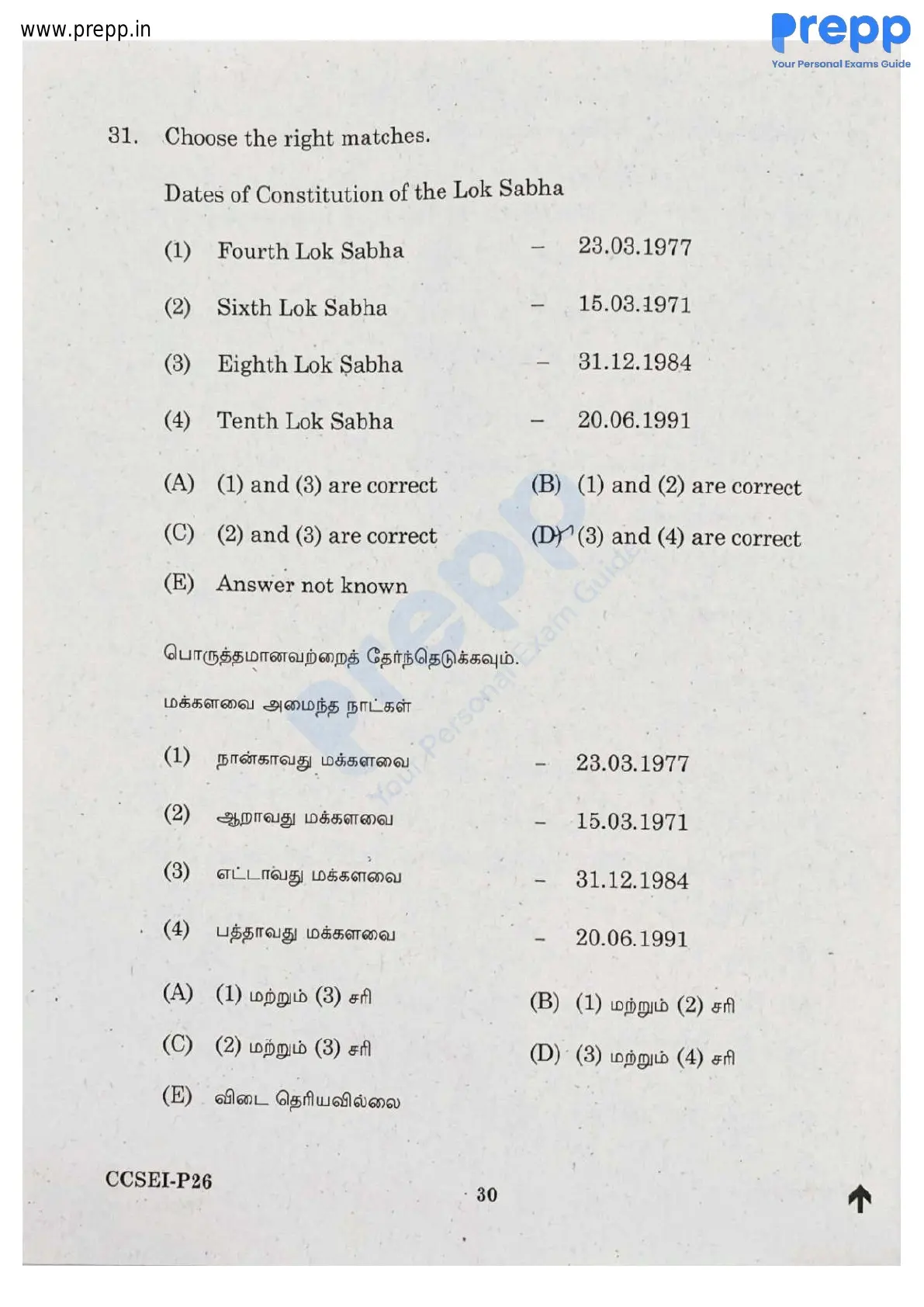 www.prepp.in

Prepp
Your Personal Exams Guide

31. Choose the right matches.

Dates of Constitution of the Lok Sabha

(1) Fourth Lok Sabha – 23.03.1977

(2) Sixth Lok Sabha – 15.03.1971

(3) Eighth Lok Sabha – 31.12.1984

(4) Tenth Lok Sabha – 20.06.1991

(A) (1) and (3) are correct
(B) (1) and (2) are correct
(C) (2) and (3) are correct
(D) (3) and (4) are correct
(E) Answer not known

பொருத்தமானவற்றைத் தேர்ந்தெடுக்கவும்.

மக்களவை அமைந்த நாட்கள்

(1) நான்காவது மக்களவை – 23.03.1977

(2) ஆறாவது மக்களவை – 15.03.1971

(3) எட்டாவது மக்களவை – 31.12.1984

(4) பத்தாவது மக்களவை – 20.06.1991

(A) (1) மற்றும் (3) சரி
(B) (1) மற்றும் (2) சரி
(C) (2) மற்றும் (3) சரி
(D) (3) மற்றும் (4) சரி
(E) விடை தெரியவில்லை

CCSEI-P26

30

Prepp Your Personal Exam Guide